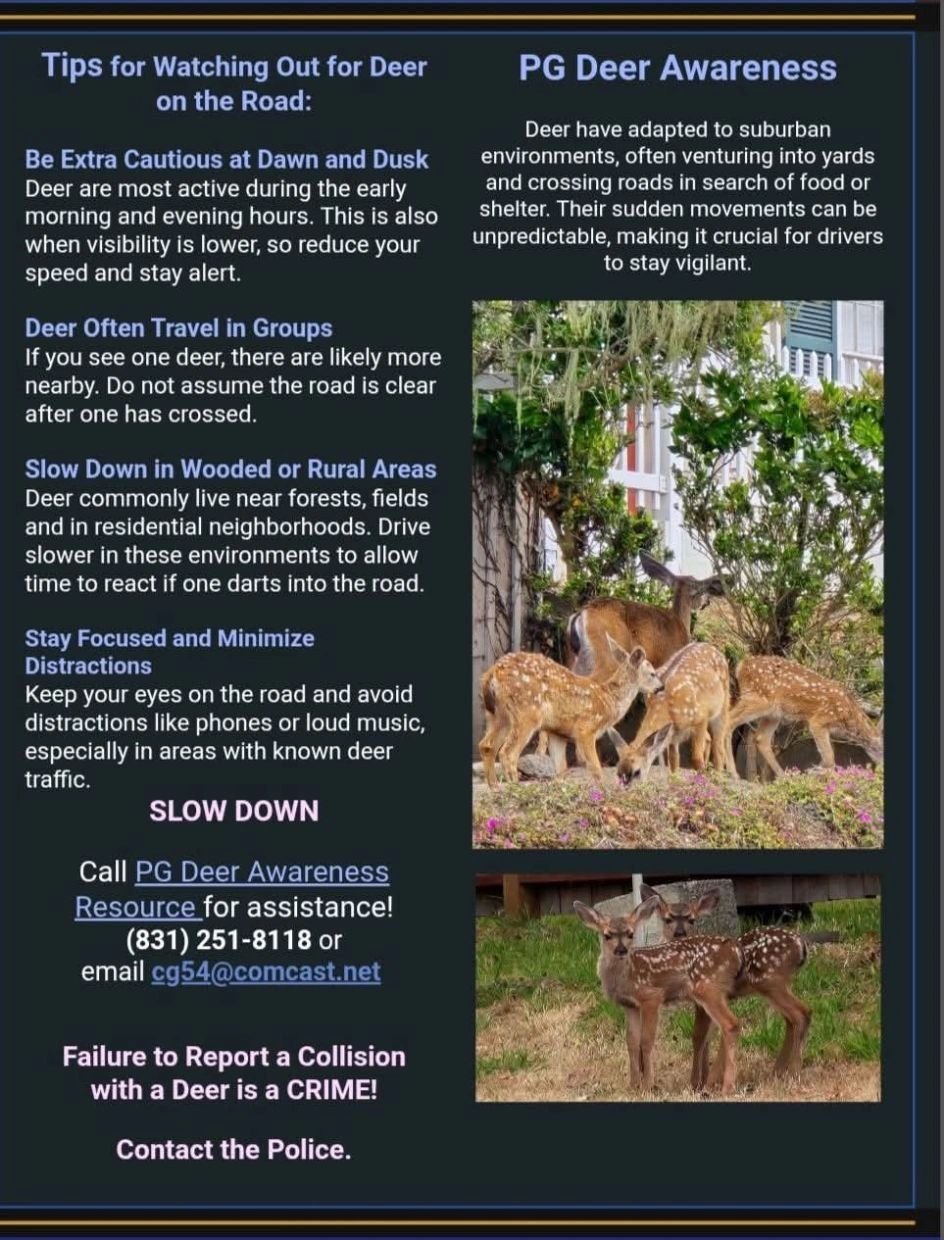 Tips for Watching Out for Deer on the Road:

Be Extra Cautious at Dawn and Dusk
Deer are most active during the early morning and evening hours. This is also when visibility is lower, so reduce your speed and stay alert.

Deer Often Travel in Groups
If you see one deer, there are likely more nearby. Do not assume the road is clear after one has crossed.

Slow Down in Wooded or Rural Areas
Deer commonly live near forests, fields and in residential neighborhoods. Drive slower in these environments to allow time to react if one darts into the road.

Stay Focused and Minimize Distractions
Keep your eyes on the road and avoid distractions like phones or loud music, especially in areas with known deer traffic.

SLOW DOWN

Call PG Deer Awareness Resource for assistance! (831) 251-8118 or email cg54@comcast.net

Failure to Report a Collision with a Deer is a CRIME!

Contact the Police.

PG Deer Awareness

Deer have adapted to suburban environments, often venturing into yards and crossing roads in search of food or shelter. Their sudden movements can be unpredictable, making it crucial for drivers to stay vigilant.